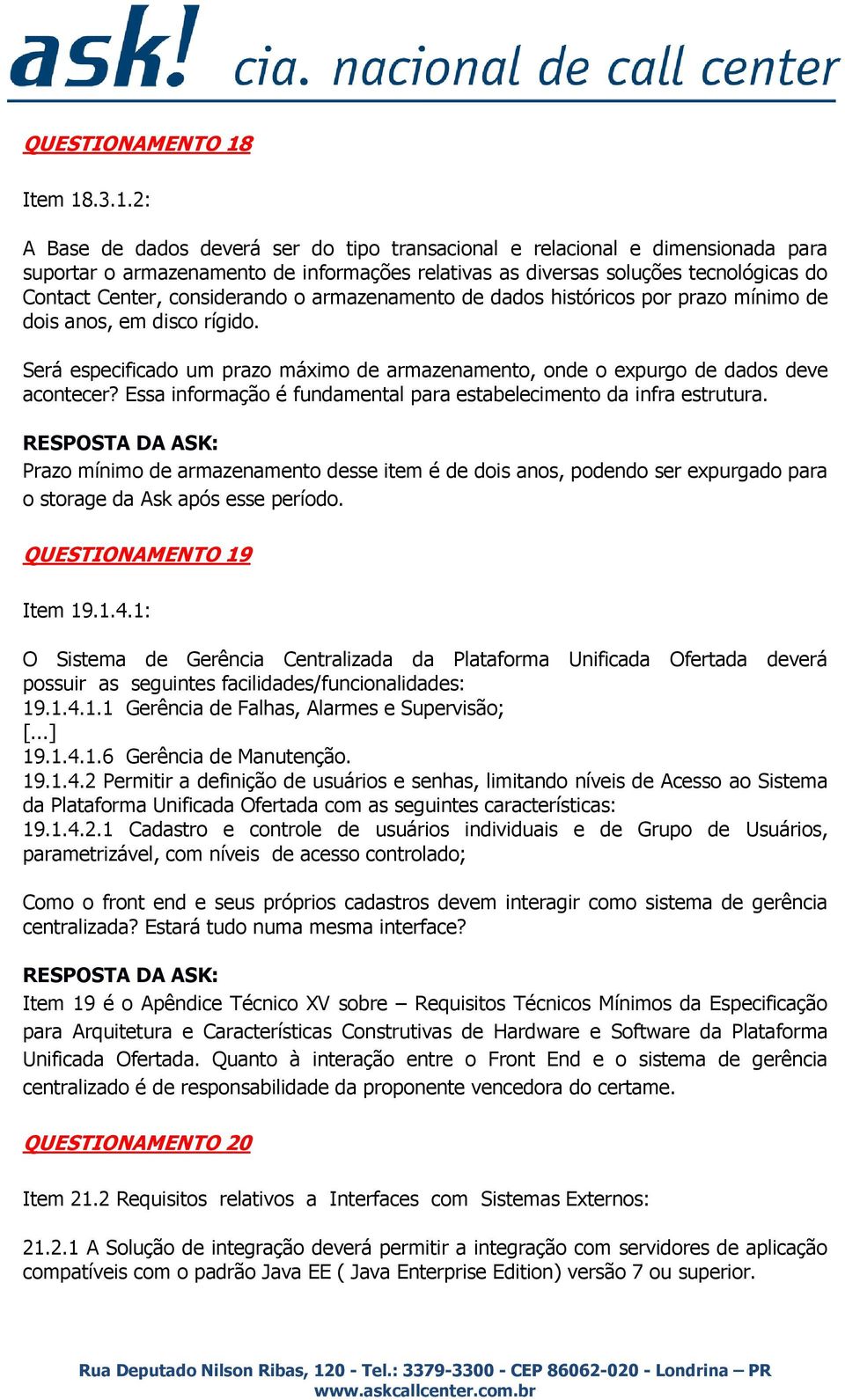 ask! cia. nacional de call center

QUESTIONAMENTO 18

Item 18.3.1.2:

A Base de dados deverá ser do tipo transacional e relacional e dimensionada para suportar o armazenamento de informações relativas as diversas soluções tecnológicas do Contact Center, considerando o armazenamento de dados históricos por prazo mínimo de dois anos, em disco rígido.

Será especificado um prazo máximo de armazenamento, onde o expurgo de dados deve acontecer? Essa informação é fundamental para estabelecimento da infra estrutura.

RESPOSTA DA ASK:
Prazo mínimo de armazenamento desse item é de dois anos, podendo ser expurgado para o storage da Ask após esse período.

QUESTIONAMENTO 19

Item 19.1.4.1:

O Sistema de Gerência Centralizada da Plataforma Unificada Ofertada deverá possuir as seguintes facilidades/funcionalidades:
19.1.4.1.1 Gerência de Falhas, Alarmes e Supervisão;
[...]
19.1.4.1.6 Gerência de Manutenção.
19.1.4.2 Permitir a definição de usuários e senhas, limitando níveis de Acesso ao Sistema da Plataforma Unificada Ofertada com as seguintes características:
19.1.4.2.1 Cadastro e controle de usuários individuais e de Grupo de Usuários, parametrizável, com níveis de acesso controlado;

Como o front end e seus próprios cadastros devem interagir como sistema de gerência centralizada? Estará tudo numa mesma interface?

RESPOSTA DA ASK:
Item 19 é o Apêndice Técnico XV sobre – Requisitos Técnicos Mínimos da Especificação para Arquitetura e Características Construtivas de Hardware e Software da Plataforma Unificada Ofertada. Quanto à interação entre o Front End e o sistema de gerência centralizado é de responsabilidade da proponente vencedora do certame.

QUESTIONAMENTO 20

Item 21.2 Requisitos relativos a Interfaces com Sistemas Externos:

21.2.1 A Solução de integração deverá permitir a integração com servidores de aplicação compatíveis com o padrão Java EE ( Java Enterprise Edition) versão 7 ou superior.

Rua Deputado Nilson Ribas, 120 - Tel.: 3379-3300 - CEP 86062-020 - Londrina – PR
www.askcallcenter.com.br